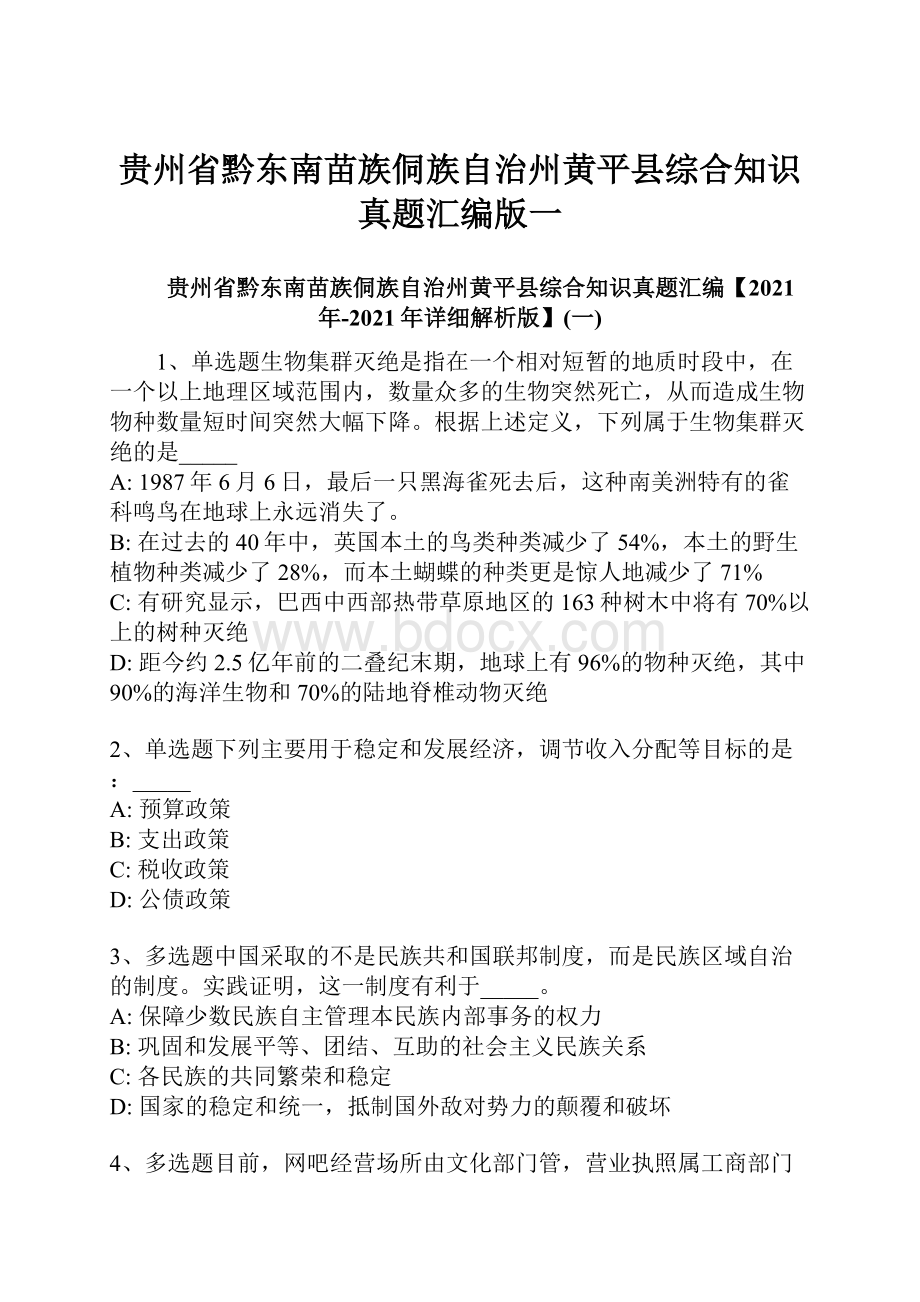 贵州省黔东南苗族侗族自治州黄平县综合知识真题汇编版一

贵州省黔东南苗族侗族自治州黄平县综合知识真题汇编【2021年-2021年详细解析版】(一)

1、单选题生物集群灭绝是指在一个相对短暂的地质时段中，在一个以上地理区域范围内，数量众多的生物突然死亡，从而造成生物物种数量短时间突然大幅下降。根据上述定义，下列属于生物集群灭绝的是_____
A: 1987年6月6日，最后一只黑海雀死去后，这种南美洲特有的雀科鸣鸟在地球上永远消失了。
B: 在过去的40年中，英国本土的鸟类种类减少了54%，本土的野生植物种类减少了28%，而本土蝴蝶的种类更是惊人地减少了71%
C: 有研究显示，巴西中西部热带草原地区的163种树木中将有70%以上的树种灭绝
D: 距今约2.5亿年前的二叠纪末期，地球上有96%的物种灭绝，其中90%的海洋生物和70%的陆地脊椎动物灭绝

www.bdocx.com

2、单选题下列主要用于稳定和发展经济，调节收入分配等目标的是：_____
A: 预算政策
B: 支出政策
C: 税收政策
D: 公债政策

3、多选题中国采取的不是民族共和国联邦制度，而是民族区域自治的制度。实践证明，这一制度有利于_____。
A: 保障少数民族自主管理本民族内部事务的权力
B: 巩固和发展平等、团结、互助的社会主义民族关系
C: 各民族的共同繁荣和稳定
D: 国家的稳定和统一，抵制国外敌对势力的颠覆和破坏

4、多选题目前，网吧经营场所由文化部门管，营业执照属工商部门